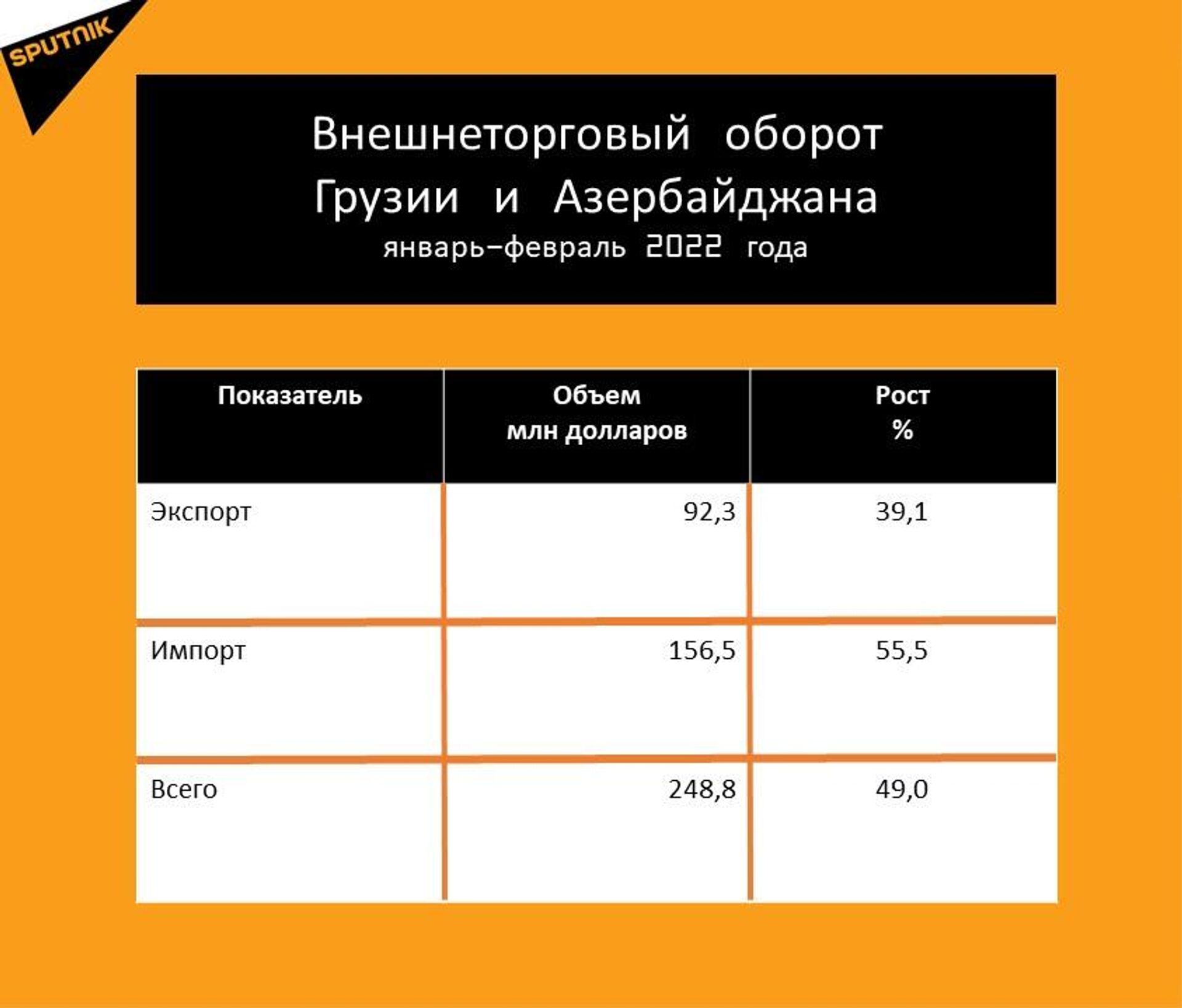 SPUTNIK

Внешнеторговый оборот Грузии и Азербайджана
январь–февраль 2022 года

| Показатель | Объем млн долларов | Рост % |
|---|---|---|
| Экспорт | 92,3 | 39,1 |
| Импорт | 156,5 | 55,5 |
| Всего | 248,8 | 49,0 |